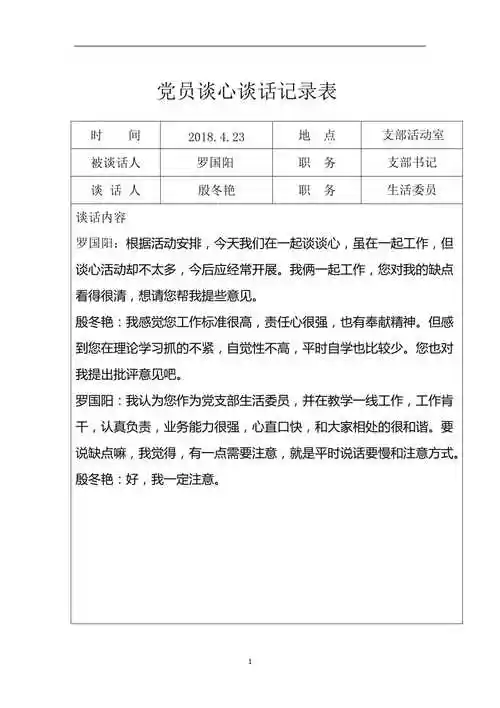 党员谈心谈话记录表

| 时　　间 | 2018.4.23 | 地　点 | 支部活动室 |
|---|---|---|---|
| 被谈话人 | 罗国阳 | 职　务 | 支部书记 |
| 谈 话 人 | 殷冬艳 | 职　务 | 生活委员 |

谈话内容

罗国阳：根据活动安排，今天我们在一起谈谈心，虽在一起工作，但谈心活动却不太多，今后应经常开展。我俩一起工作，您对我的缺点看得很清，想请您帮我提些意见。

殷冬艳：我感觉您工作标准很高，责任心很强，也有奉献精神。但感到您在理论学习抓的不紧，自觉性不高，平时自学也比较少。您也对我提出批评意见吧。

罗国阳：我认为您作为党支部生活委员，并在教学一线工作，工作肯干，认真负责，业务能力很强，心直口快，和大家相处的很和谐。要说缺点嘛，我觉得，有一点需要注意，就是平时说话要慢和注意方式。

殷冬艳：好，我一定注意。

1